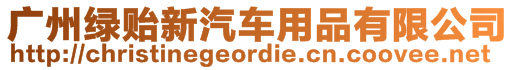 广州绿贻新汽车用品有限公司
http://christinegeordie.cn.coovee.net